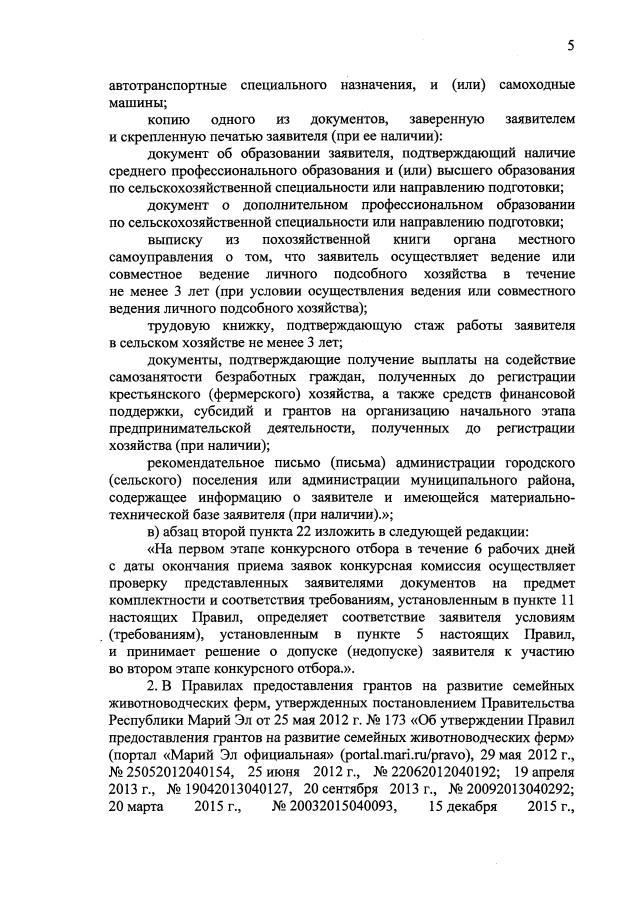 5

автотранспортные специального назначения, и (или) самоходные машины;

копию одного из документов, заверенную заявителем и скрепленную печатью заявителя (при ее наличии):

документ об образовании заявителя, подтверждающий наличие среднего профессионального образования и (или) высшего образования по сельскохозяйственной специальности или направлению подготовки;

документ о дополнительном профессиональном образовании по сельскохозяйственной специальности или направлению подготовки;

выписку из похозяйственной книги органа местного самоуправления о том, что заявитель осуществляет ведение или совместное ведение личного подсобного хозяйства в течение не менее 3 лет (при условии осуществления ведения или совместного ведения личного подсобного хозяйства);

трудовую книжку, подтверждающую стаж работы заявителя в сельском хозяйстве не менее 3 лет;

документы, подтверждающие получение выплаты на содействие самозанятости безработных граждан, полученных до регистрации крестьянского (фермерского) хозяйства, а также средств финансовой поддержки, субсидий и грантов на организацию начального этапа предпринимательской деятельности, полученных до регистрации хозяйства (при наличии);

рекомендательное письмо (письма) администрации городского (сельского) поселения или администрации муниципального района, содержащее информацию о заявителе и имеющейся материально-технической базе заявителя (при наличии).»;

в) абзац второй пункта 22 изложить в следующей редакции:

«На первом этапе конкурсного отбора в течение 6 рабочих дней с даты окончания приема заявок конкурсная комиссия осуществляет проверку представленных заявителями документов на предмет комплектности и соответствия требованиям, установленным в пункте 11 настоящих Правил, определяет соответствие заявителя условиям (требованиям), установленным в пункте 5 настоящих Правил, и принимает решение о допуске (недопуске) заявителя к участию во втором этапе конкурсного отбора.».

2. В Правилах предоставления грантов на развитие семейных животноводческих ферм, утвержденных постановлением Правительства Республики Марий Эл от 25 мая 2012 г. № 173 «Об утверждении Правил предоставления грантов на развитие семейных животноводческих ферм» (портал «Марий Эл официальная» (portal.mari.ru/pravo), 29 мая 2012 г., № 25052012040154, 25 июня 2012 г., № 22062012040192; 19 апреля 2013 г., № 19042013040127, 20 сентября 2013 г., № 20092013040292; 20 марта 2015 г., № 20032015040093, 15 декабря 2015 г.,